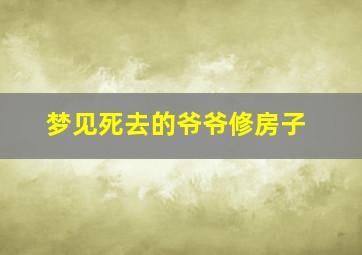 梦见死去的爷爷修房子